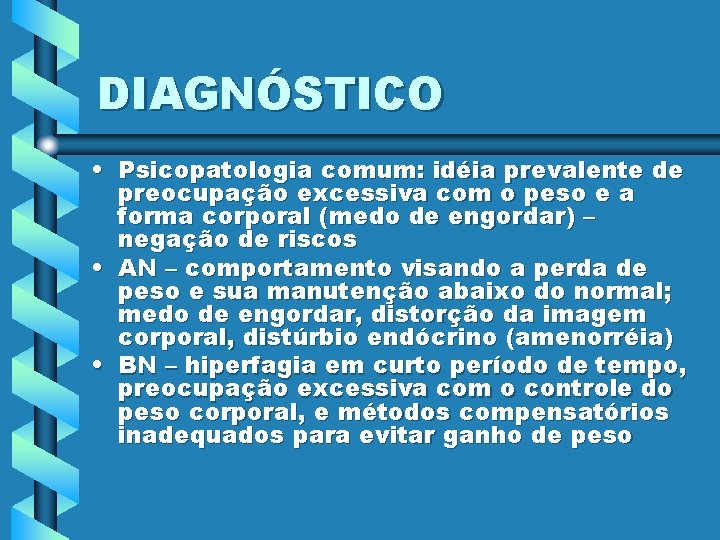 DIAGNÓSTICO

• Psicopatologia comum: idéia prevalente de preocupação excessiva com o peso e a forma corporal (medo de engordar) – negação de riscos

• AN – comportamento visando a perda de peso e sua manutenção abaixo do normal; medo de engordar, distorção da imagem corporal, distúrbio endócrino (amenorréia)

• BN – hiperfagia em curto período de tempo, preocupação excessiva com o controle do peso corporal, e métodos compensatórios inadequados para evitar ganho de peso